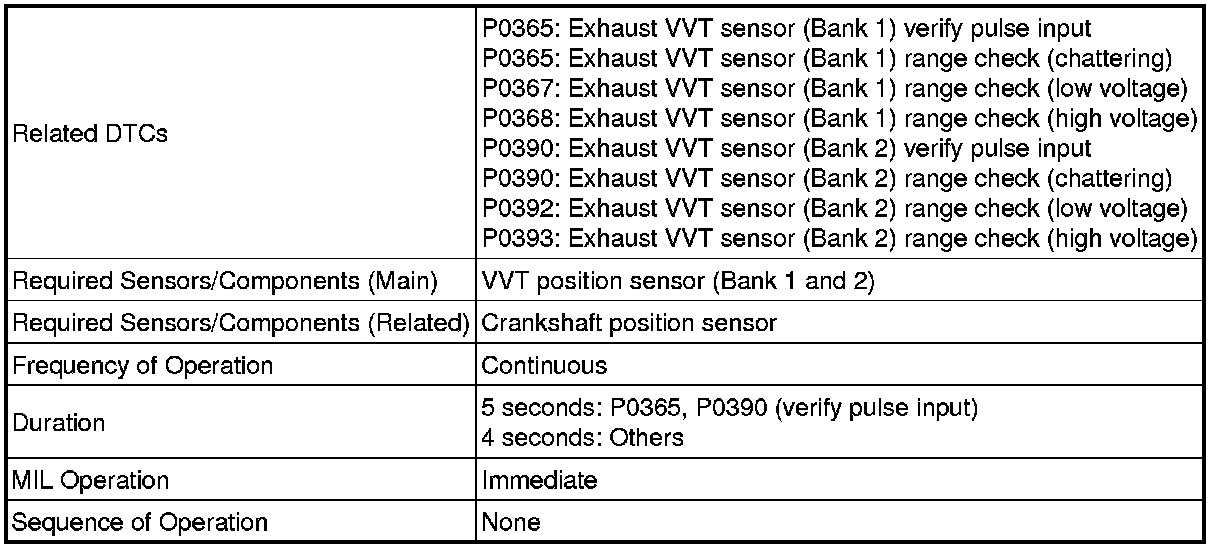 | | |
|---|---|
| Related DTCs | P0365: Exhaust VVT sensor (Bank 1) verify pulse input<br>P0365: Exhaust VVT sensor (Bank 1) range check (chattering)<br>P0367: Exhaust VVT sensor (Bank 1) range check (low voltage)<br>P0368: Exhaust VVT sensor (Bank 1) range check (high voltage)<br>P0390: Exhaust VVT sensor (Bank 2) verify pulse input<br>P0390: Exhaust VVT sensor (Bank 2) range check (chattering)<br>P0392: Exhaust VVT sensor (Bank 2) range check (low voltage)<br>P0393: Exhaust VVT sensor (Bank 2) range check (high voltage) |
| Required Sensors/Components (Main) | VVT position sensor (Bank 1 and 2) |
| Required Sensors/Components (Related) | Crankshaft position sensor |
| Frequency of Operation | Continuous |
| Duration | 5 seconds: P0365, P0390 (verify pulse input)<br>4 seconds: Others |
| MIL Operation | Immediate |
| Sequence of Operation | None |